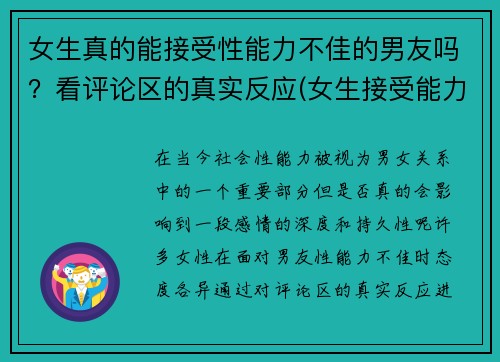 女生真的能接受性能力不佳的男友吗？看评论区的真实反应(女生接受能力

在当今社会性能力被视为男女关系中的一个重要部分但是否真的会影响到一段感情的深度和持久性呢许多女性在面对男友性能力不佳时态度各异通过对评论区的真实反应进